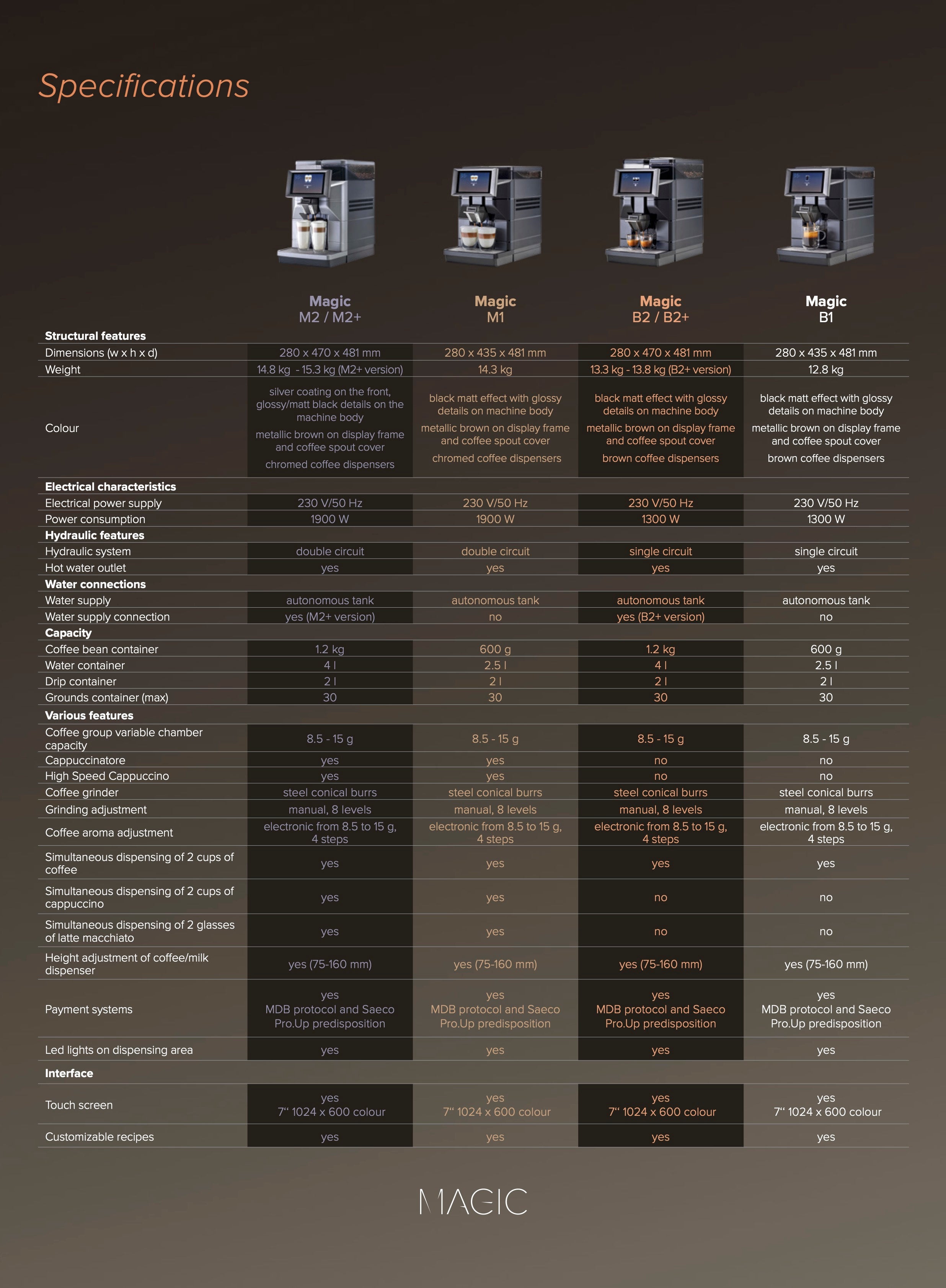 Specifications

|  | Magic M2 / M2+ | Magic M1 | Magic B2 / B2+ | Magic B1 |
|---|---|---|---|---|
| Structural features |  |  |  |  |
| Dimensions (w x h x d) | 280 x 470 x 481 mm | 280 x 435 x 481 mm | 280 x 470 x 481 mm | 280 x 435 x 481 mm |
| Weight | 14.8 kg - 15.3 kg (M2+ version) | 14.3 kg | 13.3 kg - 13.8 kg (B2+ version) | 12.8 kg |
| Colour | silver coating on the front, glossy/matt black details on the machine body metallic brown on display frame and coffee spout cover chromed coffee dispensers | black matt effect with glossy details on machine body metallic brown on display frame and coffee spout cover chromed coffee dispensers | black matt effect with glossy details on machine body metallic brown on display frame and coffee spout cover brown coffee dispensers | black matt effect with glossy details on machine body metallic brown on display frame and coffee spout cover brown coffee dispensers |
| Electrical characteristics |  |  |  |  |
| Electrical power supply | 230 V/50 Hz | 230 V/50 Hz | 230 V/50 Hz | 230 V/50 Hz |
| Power consumption | 1900 W | 1900 W | 1300 W | 1300 W |
| Hydraulic features |  |  |  |  |
| Hydraulic system | double circuit | double circuit | single circuit | single circuit |
| Hot water outlet | yes | yes | yes | yes |
| Water connections |  |  |  |  |
| Water supply | autonomous tank | autonomous tank | autonomous tank | autonomous tank |
| Water supply connection | yes (M2+ version) | no | yes (B2+ version) | no |
| Capacity |  |  |  |  |
| Coffee bean container | 1.2 kg | 600 g | 1.2 kg | 600 g |
| Water container | 4 l | 2.5 l | 4 l | 2.5 l |
| Drip container | 2 l | 2 l | 2 l | 2 l |
| Grounds container (max) | 30 | 30 | 30 | 30 |
| Various features |  |  |  |  |
| Coffee group variable chamber capacity | 8.5 - 15 g | 8.5 - 15 g | 8.5 - 15 g | 8.5 - 15 g |
| Cappuccinatore | yes | yes | no | no |
| High Speed Cappuccino | yes | yes | no | no |
| Coffee grinder | steel conical burrs | steel conical burrs | steel conical burrs | steel conical burrs |
| Grinding adjustment | manual, 8 levels | manual, 8 levels | manual, 8 levels | manual, 8 levels |
| Coffee aroma adjustment | electronic from 8.5 to 15 g, 4 steps | electronic from 8.5 to 15 g, 4 steps | electronic from 8.5 to 15 g, 4 steps | electronic from 8.5 to 15 g, 4 steps |
| Simultaneous dispensing of 2 cups of coffee | yes | yes | yes | yes |
| Simultaneous dispensing of 2 cups of cappuccino | yes | yes | no | no |
| Simultaneous dispensing of 2 glasses of latte macchiato | yes | yes | no | no |
| Height adjustment of coffee/milk dispenser | yes (75-160 mm) | yes (75-160 mm) | yes (75-160 mm) | yes (75-160 mm) |
| Payment systems | yes MDB protocol and Saeco Pro.Up predisposition | yes MDB protocol and Saeco Pro.Up predisposition | yes MDB protocol and Saeco Pro.Up predisposition | yes MDB protocol and Saeco Pro.Up predisposition |
| Led lights on dispensing area | yes | yes | yes | yes |
| Interface |  |  |  |  |
| Touch screen | yes 7" 1024 x 600 colour | yes 7" 1024 x 600 colour | yes 7" 1024 x 600 colour | yes 7" 1024 x 600 colour |
| Customizable recipes | yes | yes | yes | yes |

MAGIC